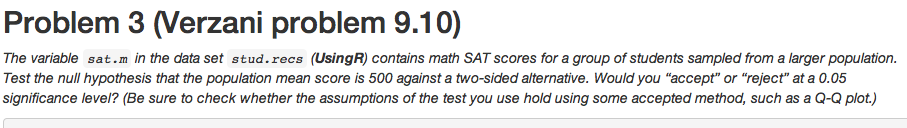 Problem 3 (Verzani problem 9.10)

The variable sat.m in the data set stud.recs (UsingR) contains math SAT scores for a group of students sampled from a larger population. Test the null hypothesis that the population mean score is 500 against a two-sided alternative. Would you "accept" or "reject" at a 0.05 significance level? (Be sure to check whether the assumptions of the test you use hold using some accepted method, such as a Q-Q plot.)